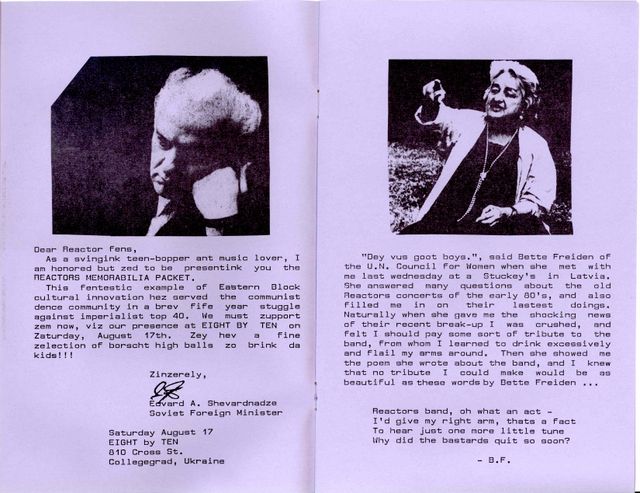 Dear Reactor fens,
As a svingink teen-bopper ant music lover, I am honored but zed to be presentink you the REACTORS MEMORABILIA PACKET.
This fentestic example of Eastern Block cultural innovation hez served the communist dence community in a brev fife year stuggle against imperialist top 40. We must zupport zem now, viz our presence at EIGHT BY TEN on Zaturday, August 17th. Zey hev a fine zelection of borscht high balls zo brink da kids!!!

Zinzerely,

Edvard A. Shevardnadze
Soviet Foreign Minister

Saturday August 17
EIGHT by TEN
810 Cross St.
Collegegrad, Ukraine

"Dey vus goot boys.", said Bette Freiden of the U.N. Council for Women when she met with me last wednesday at a Stuckey's in Latvia. She answered many questions about the old Reactors concerts of the early 80's, and also filled me in on their lastest doings. Naturally when she gave me the shocking news of their recent break-up I was crushed, and felt I should pay some sort of tribute to the band, from whom I learned to drink excessively and flail my arms around. Then she showed me the poem she wrote about the band, and I knew that no tribute I could make would be as beautiful as these words by Bette Freiden ...

Reactors band, oh what an act -
I'd give my right arm, thats a fact
To hear just one more little tune
Why did the bastards quit so soon?

- B.F.